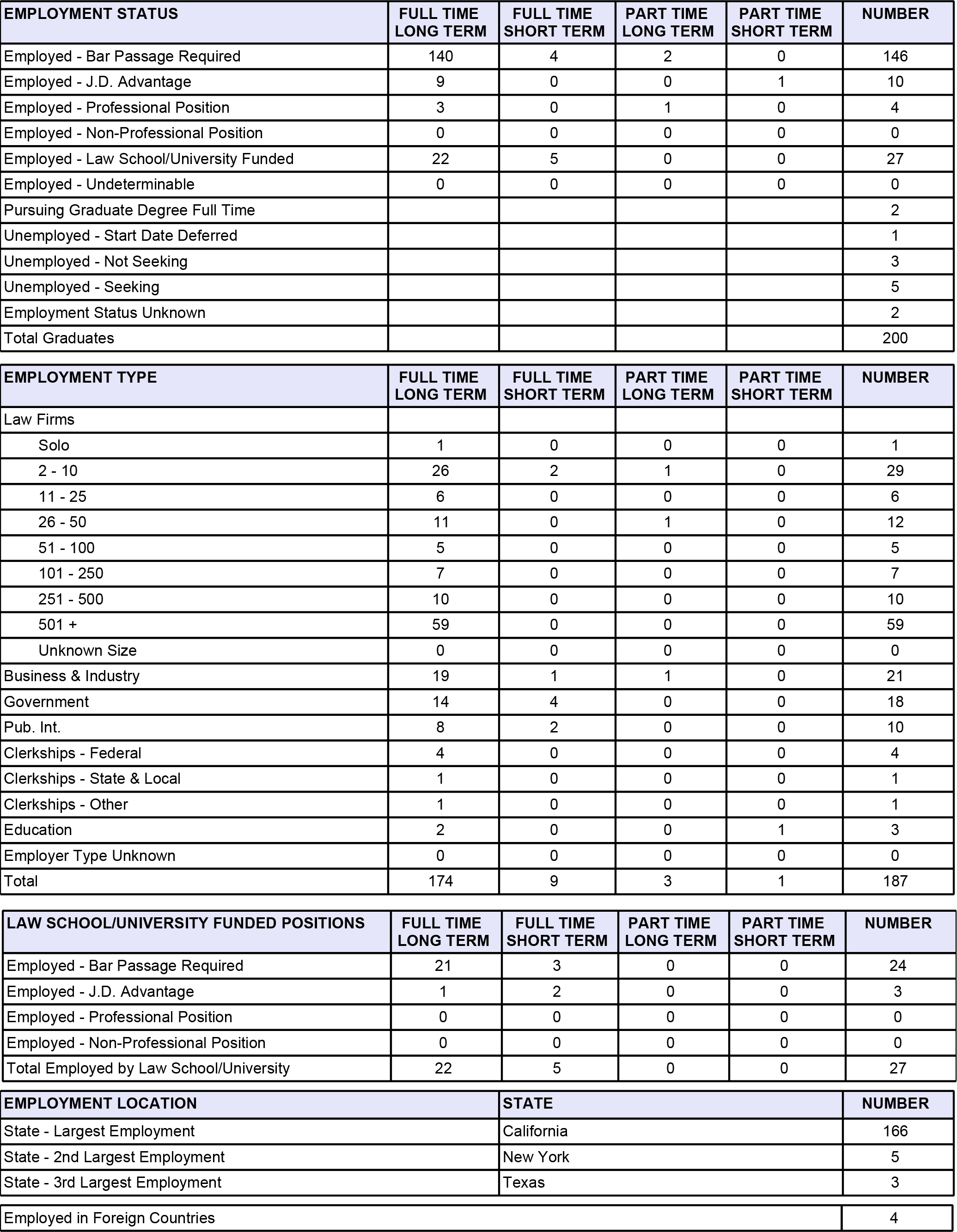 | EMPLOYMENT STATUS | FULL TIME LONG TERM | FULL TIME SHORT TERM | PART TIME LONG TERM | PART TIME SHORT TERM | NUMBER |
|---|---|---|---|---|---|
| Employed - Bar Passage Required | 140 | 4 | 2 | 0 | 146 |
| Employed - J.D. Advantage | 9 | 0 | 0 | 1 | 10 |
| Employed - Professional Position | 3 | 0 | 1 | 0 | 4 |
| Employed - Non-Professional Position | 0 | 0 | 0 | 0 | 0 |
| Employed - Law School/University Funded | 22 | 5 | 0 | 0 | 27 |
| Employed - Undeterminable | 0 | 0 | 0 | 0 | 0 |
| Pursuing Graduate Degree Full Time | | | | | 2 |
| Unemployed - Start Date Deferred | | | | | 1 |
| Unemployed - Not Seeking | | | | | 3 |
| Unemployed - Seeking | | | | | 5 |
| Employment Status Unknown | | | | | 2 |
| Total Graduates | | | | | 200 |

| EMPLOYMENT TYPE | FULL TIME LONG TERM | FULL TIME SHORT TERM | PART TIME LONG TERM | PART TIME SHORT TERM | NUMBER |
|---|---|---|---|---|---|
| Law Firms | | | | | |
| Solo | 1 | 0 | 0 | 0 | 1 |
| 2 - 10 | 26 | 2 | 1 | 0 | 29 |
| 11 - 25 | 6 | 0 | 0 | 0 | 6 |
| 26 - 50 | 11 | 0 | 1 | 0 | 12 |
| 51 - 100 | 5 | 0 | 0 | 0 | 5 |
| 101 - 250 | 7 | 0 | 0 | 0 | 7 |
| 251 - 500 | 10 | 0 | 0 | 0 | 10 |
| 501 + | 59 | 0 | 0 | 0 | 59 |
| Unknown Size | 0 | 0 | 0 | 0 | 0 |
| Business & Industry | 19 | 1 | 1 | 0 | 21 |
| Government | 14 | 4 | 0 | 0 | 18 |
| Pub. Int. | 8 | 2 | 0 | 0 | 10 |
| Clerkships - Federal | 4 | 0 | 0 | 0 | 4 |
| Clerkships - State & Local | 1 | 0 | 0 | 0 | 1 |
| Clerkships - Other | 1 | 0 | 0 | 0 | 1 |
| Education | 2 | 0 | 0 | 1 | 3 |
| Employer Type Unknown | 0 | 0 | 0 | 0 | 0 |
| Total | 174 | 9 | 3 | 1 | 187 |

| LAW SCHOOL/UNIVERSITY FUNDED POSITIONS | FULL TIME LONG TERM | FULL TIME SHORT TERM | PART TIME LONG TERM | PART TIME SHORT TERM | NUMBER |
|---|---|---|---|---|---|
| Employed - Bar Passage Required | 21 | 3 | 0 | 0 | 24 |
| Employed - J.D. Advantage | 1 | 2 | 0 | 0 | 3 |
| Employed - Professional Position | 0 | 0 | 0 | 0 | 0 |
| Employed - Non-Professional Position | 0 | 0 | 0 | 0 | 0 |
| Total Employed by Law School/University | 22 | 5 | 0 | 0 | 27 |

| EMPLOYMENT LOCATION | STATE | NUMBER |
|---|---|---|
| State - Largest Employment | California | 166 |
| State - 2nd Largest Employment | New York | 5 |
| State - 3rd Largest Employment | Texas | 3 |

| Employed in Foreign Countries | 4 |
|---|---|